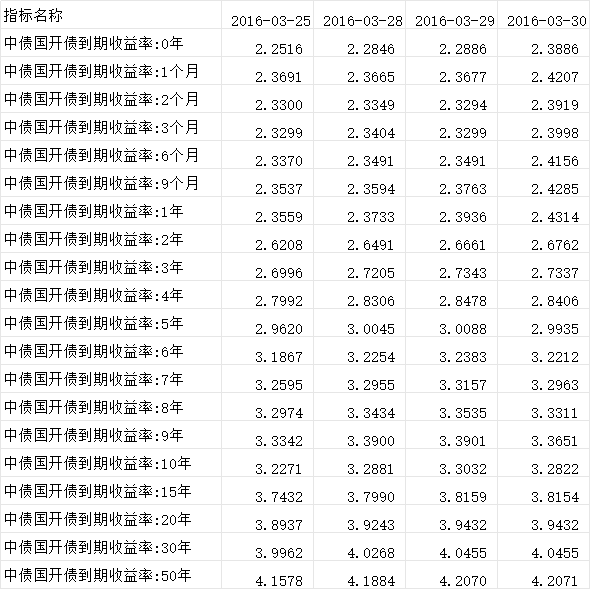 | 指标名称 | 2016-03-25 | 2016-03-28 | 2016-03-29 | 2016-03-30 |
|---|---|---|---|---|
| 中债国开债到期收益率:0年 | 2.2516 | 2.2846 | 2.2886 | 2.3886 |
| 中债国开债到期收益率:1个月 | 2.3691 | 2.3665 | 2.3677 | 2.4207 |
| 中债国开债到期收益率:2个月 | 2.3300 | 2.3349 | 2.3294 | 2.3919 |
| 中债国开债到期收益率:3个月 | 2.3299 | 2.3404 | 2.3299 | 2.3998 |
| 中债国开债到期收益率:6个月 | 2.3370 | 2.3491 | 2.3491 | 2.4156 |
| 中债国开债到期收益率:9个月 | 2.3537 | 2.3594 | 2.3763 | 2.4285 |
| 中债国开债到期收益率:1年 | 2.3559 | 2.3733 | 2.3936 | 2.4314 |
| 中债国开债到期收益率:2年 | 2.6208 | 2.6491 | 2.6661 | 2.6762 |
| 中债国开债到期收益率:3年 | 2.6996 | 2.7205 | 2.7343 | 2.7337 |
| 中债国开债到期收益率:4年 | 2.7992 | 2.8306 | 2.8478 | 2.8406 |
| 中债国开债到期收益率:5年 | 2.9620 | 3.0045 | 3.0088 | 2.9935 |
| 中债国开债到期收益率:6年 | 3.1867 | 3.2254 | 3.2383 | 3.2212 |
| 中债国开债到期收益率:7年 | 3.2595 | 3.2955 | 3.3157 | 3.2963 |
| 中债国开债到期收益率:8年 | 3.2974 | 3.3434 | 3.3535 | 3.3311 |
| 中债国开债到期收益率:9年 | 3.3342 | 3.3900 | 3.3901 | 3.3651 |
| 中债国开债到期收益率:10年 | 3.2271 | 3.2881 | 3.3032 | 3.2822 |
| 中债国开债到期收益率:15年 | 3.7432 | 3.7990 | 3.8159 | 3.8154 |
| 中债国开债到期收益率:20年 | 3.8937 | 3.9243 | 3.9432 | 3.9432 |
| 中债国开债到期收益率:30年 | 3.9962 | 4.0268 | 4.0455 | 4.0455 |
| 中债国开债到期收益率:50年 | 4.1578 | 4.1884 | 4.2070 | 4.2071 |